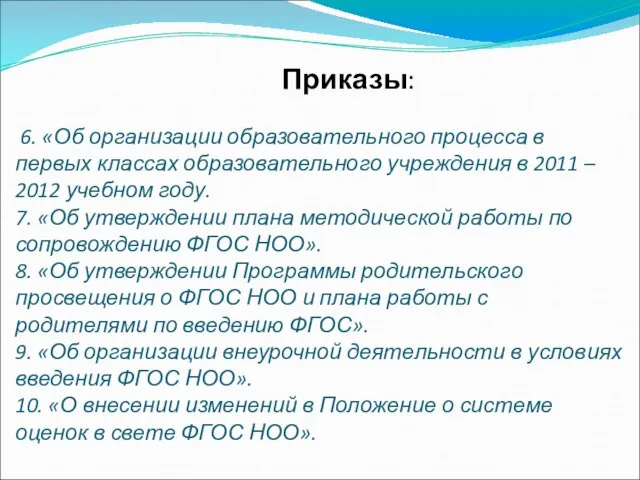 Приказы:

6. «Об организации образовательного процесса в первых классах образовательного учреждения в 2011 – 2012 учебном году.
7. «Об утверждении плана методической работы по сопровождению ФГОС НОО».
8. «Об утверждении Программы родительского просвещения о ФГОС НОО и плана работы с родителями по введению ФГОС».
9. «Об организации внеурочной деятельности в условиях введения ФГОС НОО».
10. «О внесении изменений в Положение о системе оценок в свете ФГОС НОО».